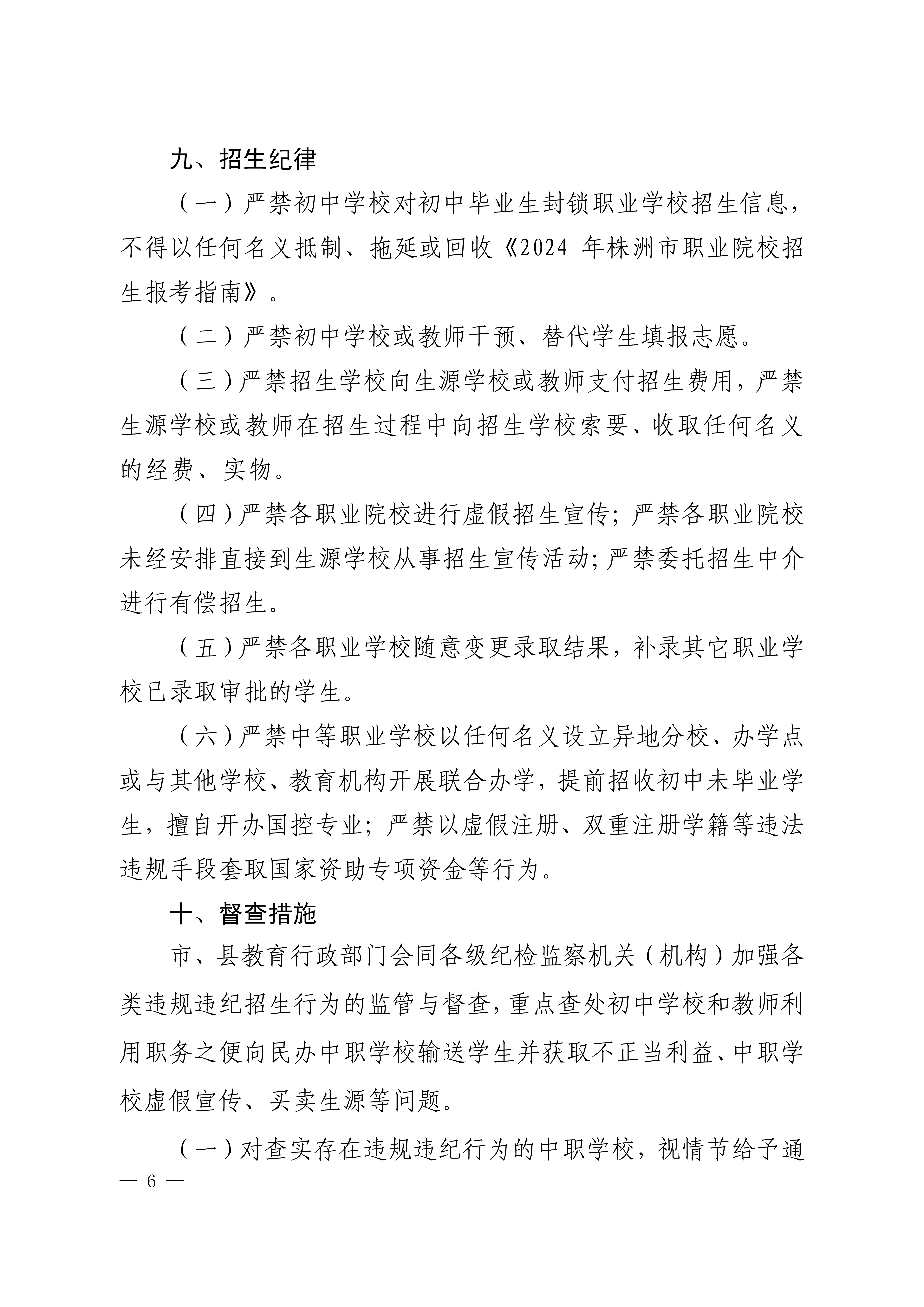 九、招生纪律

（一）严禁初中学校对初中毕业生封锁职业学校招生信息，不得以任何名义抵制、拖延或回收《2024 年株洲市职业院校招生报考指南》。

（二）严禁初中学校或教师干预、替代学生填报志愿。

（三）严禁招生学校向生源学校或教师支付招生费用，严禁生源学校或教师在招生过程中向招生学校索要、收取任何名义的经费、实物。

（四）严禁各职业院校进行虚假招生宣传；严禁各职业院校未经安排直接到生源学校从事招生宣传活动；严禁委托招生中介进行有偿招生。

（五）严禁各职业学校随意变更录取结果，补录其它职业学校已录取审批的学生。

（六）严禁中等职业学校以任何名义设立异地分校、办学点或与其他学校、教育机构开展联合办学，提前招收初中未毕业学生，擅自开办国控专业；严禁以虚假注册、双重注册学籍等违法违规手段套取国家资助专项资金等行为。

十、督查措施

市、县教育行政部门会同各级纪检监察机关（机构）加强各类违规违纪招生行为的监管与督查，重点查处初中学校和教师利用职务之便向民办中职学校输送学生并获取不正当利益、中职学校虚假宣传、买卖生源等问题。

（一）对查实存在违规违纪行为的中职学校，视情节给予通

— 6 —